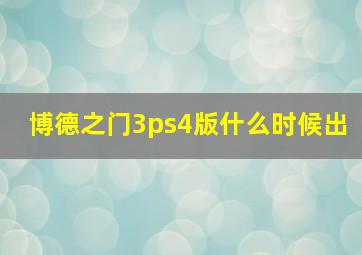 博德之门3ps4版什么时候出